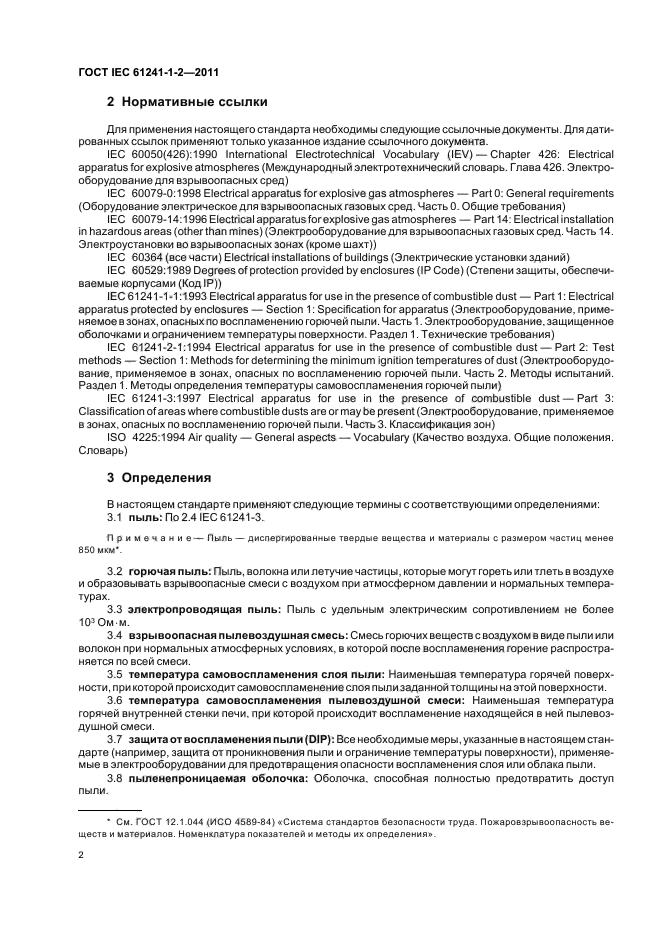 ГОСТ IEC 61241-1-2—2011

2 Нормативные ссылки

Для применения настоящего стандарта необходимы следующие ссылочные документы. Для датированных ссылок применяют только указанное издание ссылочного документа.

IEC 60050(426):1990 International Electrotechnical Vocabulary (IEV) — Chapter 426: Electrical apparatus for explosive atmospheres (Международный электротехнический словарь. Глава 426. Электрооборудование для взрывоопасных сред)

IEC 60079-0:1998 Electrical apparatus for explosive gas atmospheres — Part 0: General requirements (Оборудование электрическое для взрывоопасных газовых сред. Часть 0. Общие требования)

IEC 60079-14:1996 Electrical apparatus for explosive gas atmospheres — Part 14: Electrical installation in hazardous areas (other than mines) (Электрооборудование для взрывоопасных газовых сред. Часть 14. Электроустановки во взрывоопасных зонах (кроме шахт))

IEC 60364 (все части) Electrical installations of buildings (Электрические установки зданий)

IEC 60529:1989 Degrees of protection provided by enclosures (IP Code) (Степени защиты, обеспечиваемые корпусами (Код IP))

IEC 61241-1-1:1993 Electrical apparatus for use in the presence of combustible dust — Part 1: Electrical apparatus protected by enclosures — Section 1: Specification for apparatus (Электрооборудование, применяемое в зонах, опасных по воспламенению горючей пыли. Часть 1. Электрооборудование, защищенное оболочками и ограничением температуры поверхности. Раздел 1. Технические требования)

IEC 61241-2-1:1994 Electrical apparatus for use in the presence of combustible dust — Part 2: Test methods — Section 1: Methods for determining the minimum ignition temperatures of dust (Электрооборудование, применяемое в зонах, опасных по воспламенению горючей пыли. Часть 2. Методы испытаний. Раздел 1. Методы определения температуры самовоспламенения горючей пыли)

IEC 61241-3:1997 Electrical apparatus for use in the presence of combustible dust — Part 3: Classification of areas where combustible dusts are or may be present (Электрооборудование, применяемое в зонах, опасных по воспламенению горючей пыли. Часть 3. Классификация зон)

ISO 4225:1994 Air quality — General aspects — Vocabulary (Качество воздуха. Общие положения. Словарь)

3 Определения

В настоящем стандарте применяют следующие термины с соответствующими определениями:

3.1 пыль: По 2.4 IEC 61241-3.

Примечание — Пыль — диспергированные твердые вещества и материалы с размером частиц менее 850 мкм*.

3.2 горючая пыль: Пыль, волокна или летучие частицы, которые могут гореть или тлеть в воздухе и образовывать взрывоопасные смеси с воздухом при атмосферном давлении и нормальных температурах.

3.3 электропроводящая пыль: Пыль с удельным электрическим сопротивлением не более $10^3$ Ом·м.

3.4 взрывоопасная пылевоздушная смесь: Смесь горючих веществ с воздухом в виде пыли или волокон при нормальных атмосферных условиях, в которой после воспламенения горение распространяется по всей смеси.

3.5 температура самовоспламенения слоя пыли: Наименьшая температура горячей поверхности, при которой происходит самовоспламенение слоя пыли заданной толщины на этой поверхности.

3.6 температура самовоспламенения пылевоздушной смеси: Наименьшая температура горячей внутренней стенки печи, при которой происходит воспламенение находящейся в ней пылевоздушной смеси.

3.7 защита от воспламенения пыли (DIP): Все необходимые меры, указанные в настоящем стандарте (например, защита от проникновения пыли и ограничение температуры поверхности), применяемые в электрооборудовании для предотвращения опасности воспламенения слоя или облака пыли.

3.8 пыленепроницаемая оболочка: Оболочка, способная полностью предотвратить доступ пыли.

* См. ГОСТ 12.1.044 (ИСО 4589-84) «Система стандартов безопасности труда. Пожаровзрывоопасность веществ и материалов. Номенклатура показателей и методы их определения».

2